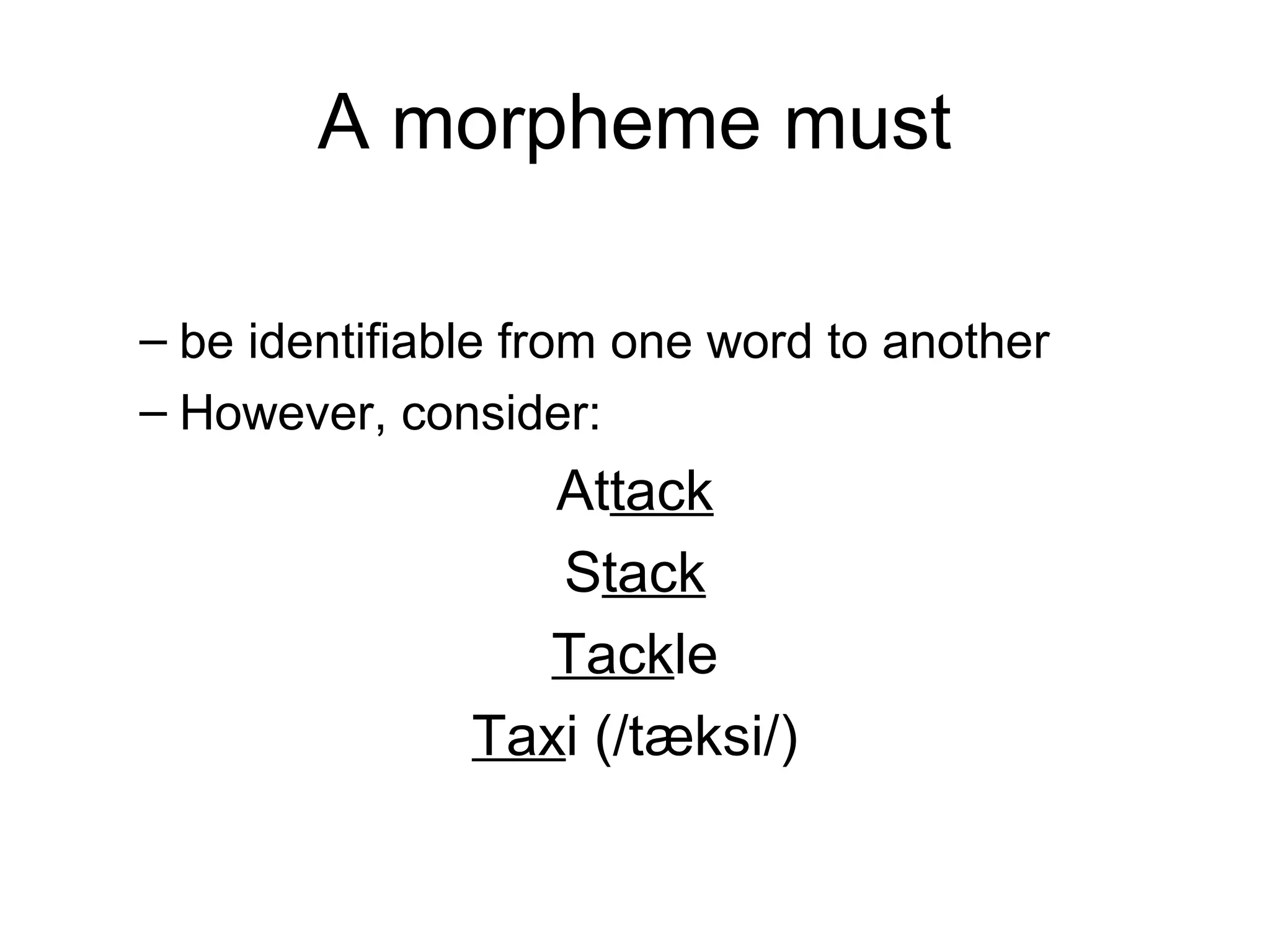 A morpheme must

– be identifiable from one word to another

– However, consider:

Attack

Stack

Tackle

Taxi (/tæksi/)